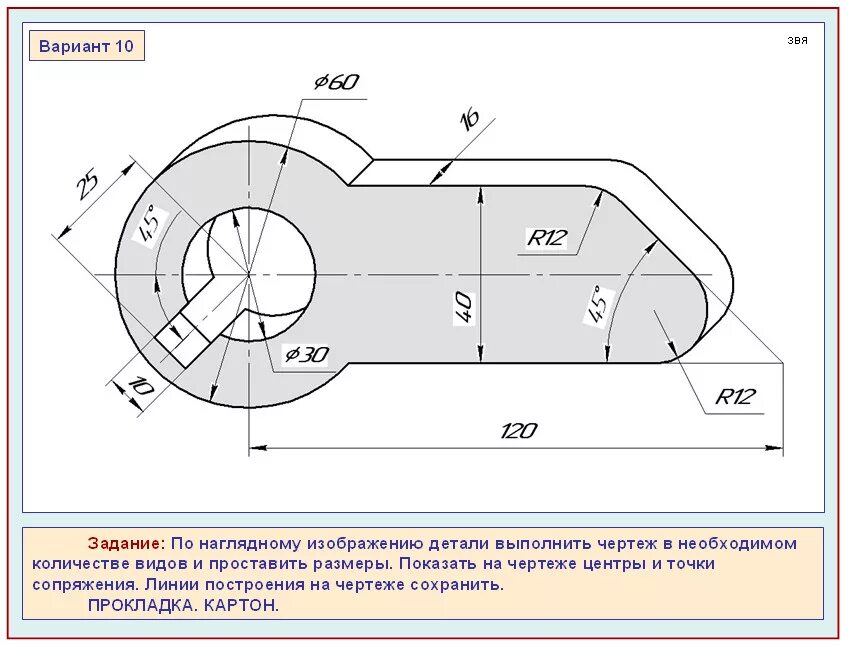 Вариант 10

звя

$\phi 60$

16

25

$45°$

R12

40

$45°$

$\phi 30$

10

R12

120

Задание: По наглядному изображению детали выполнить чертеж в необходимом количестве видов и проставить размеры. Показать на чертеже центры и точки сопряжения. Линии построения на чертеже сохранить.
ПРОКЛАДКА. КАРТОН.